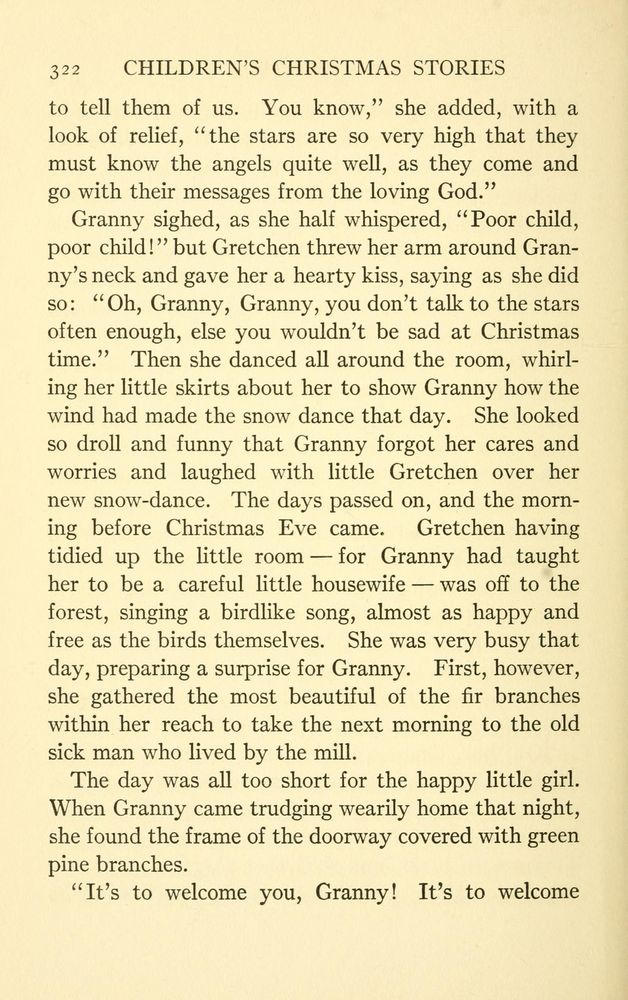 322 CHILDREN'S CHRISTMAS STORIES

to tell them of us. You know," she added, with a look of relief, "the stars are so very high that they must know the angels quite well, as they come and go with their messages from the loving God."

Granny sighed, as she half whispered, "Poor child, poor child!" but Gretchen threw her arm around Granny's neck and gave her a hearty kiss, saying as she did so: "Oh, Granny, Granny, you don't talk to the stars often enough, else you wouldn't be sad at Christmas time." Then she danced all around the room, whirling her little skirts about her to show Granny how the wind had made the snow dance that day. She looked so droll and funny that Granny forgot her cares and worries and laughed with little Gretchen over her new snow-dance. The days passed on, and the morning before Christmas Eve came. Gretchen having tidied up the little room — for Granny had taught her to be a careful little housewife — was off to the forest, singing a birdlike song, almost as happy and free as the birds themselves. She was very busy that day, preparing a surprise for Granny. First, however, she gathered the most beautiful of the fir branches within her reach to take the next morning to the old sick man who lived by the mill.

The day was all too short for the happy little girl. When Granny came trudging wearily home that night, she found the frame of the doorway covered with green pine branches.

"It's to welcome you, Granny! It's to welcome